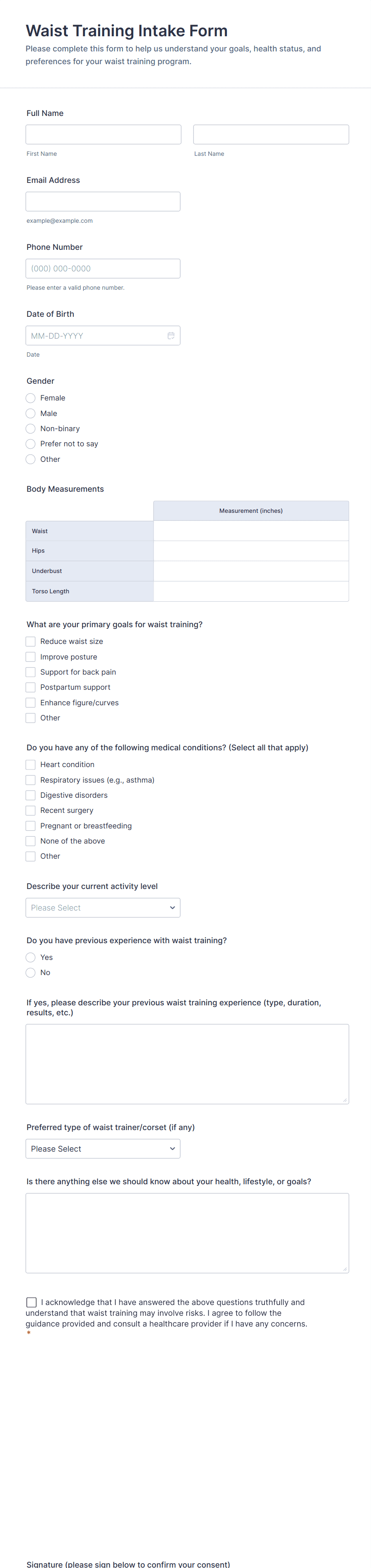 Waist Training Intake Form

Please complete this form to help us understand your goals, health status, and preferences for your waist training program.

Full Name

First Name

Last Name

Email Address

example@example.com

Phone Number

(000) 000-0000

Please enter a valid phone number.

Date of Birth

MM-DD-YYYY

Date

Gender

Female

Male

Non-binary

Prefer not to say

Other

Body Measurements

| | Measurement (inches) |
|---|---|
| Waist | |
| Hips | |
| Underbust | |
| Torso Length | |

What are your primary goals for waist training?

Reduce waist size

Improve posture

Support for back pain

Postpartum support

Enhance figure/curves

Other

Do you have any of the following medical conditions? (Select all that apply)

Heart condition

Respiratory issues (e.g., asthma)

Digestive disorders

Recent surgery

Pregnant or breastfeeding

None of the above

Other

Describe your current activity level

Please Select

Do you have previous experience with waist training?

Yes

No

If yes, please describe your previous waist training experience (type, duration, results, etc.)

Preferred type of waist trainer/corset (if any)

Please Select

Is there anything else we should know about your health, lifestyle, or goals?

I acknowledge that I have answered the above questions truthfully and understand that waist training may involve risks. I agree to follow the guidance provided and consult a healthcare provider if I have any concerns. *

Signature (please sign below to confirm your consent)